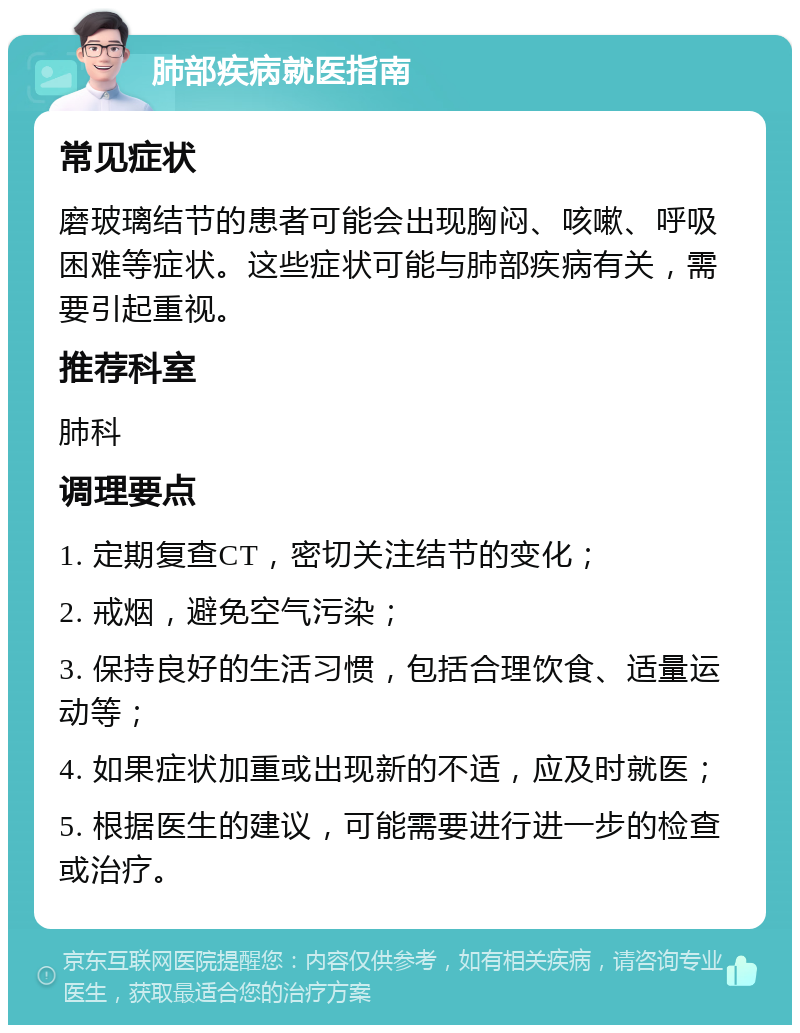 肺部疾病就医指南

常见症状

磨玻璃结节的患者可能会出现胸闷、咳嗽、呼吸困难等症状。这些症状可能与肺部疾病有关，需要引起重视。

推荐科室

肺科

调理要点

1. 定期复查CT，密切关注结节的变化；

2. 戒烟，避免空气污染；

3. 保持良好的生活习惯，包括合理饮食、适量运动等；

4. 如果症状加重或出现新的不适，应及时就医；

5. 根据医生的建议，可能需要进行进一步的检查或治疗。

京东互联网医院提醒您：内容仅供参考，如有相关疾病，请咨询专业医生，获取最适合您的治疗方案